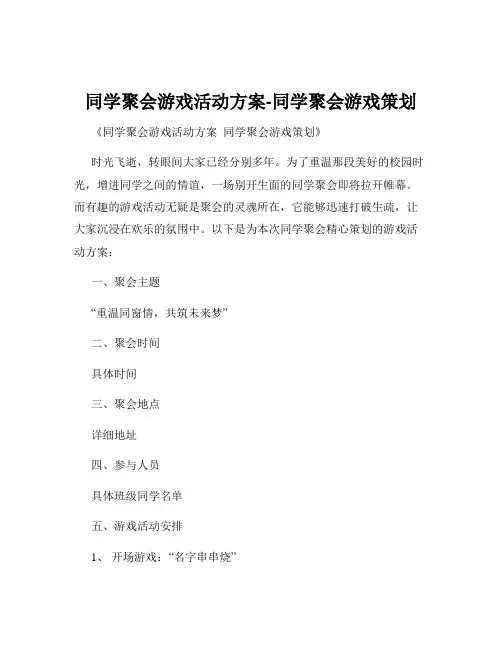 同学聚会游戏活动方案-同学聚会游戏策划

《同学聚会游戏活动方案 同学聚会游戏策划》

时光飞逝，转眼间大家已经分别多年。为了重温那段美好的校园时光，增进同学之间的情谊，一场别开生面的同学聚会即将拉开帷幕。而有趣的游戏活动无疑是聚会的灵魂所在，它能够迅速打破生疏，让大家沉浸在欢乐的氛围中。以下是为本次同学聚会精心策划的游戏活动方案：

一、聚会主题

“重温同窗情，共筑未来梦”

二、聚会时间

具体时间

三、聚会地点

详细地址

四、参与人员

具体班级同学名单

五、游戏活动安排

1、 开场游戏：“名字串串烧”